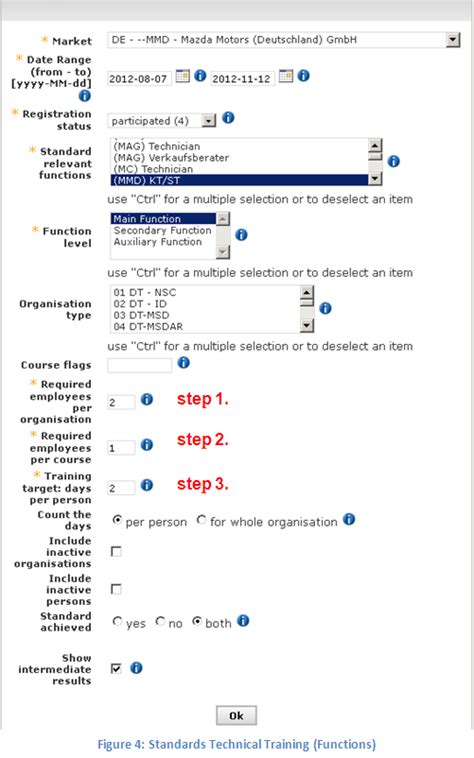 * Market DE - --MMD - Mazda Motors (Deutschland) GmbH

* Date Range (from - to) [yyyy-MM-dd] 2012-08-07 2012-11-12

* Registration status participated (4)

* Standard relevant functions
(MAG) Technician
(MAG) Verkaufsberater
(MC) Technician
(MMD) KT/ST

use "Ctrl" for a multiple selection or to deselect an item

* Function level
Main Function
Secondary Function
Auxiliary Function

use "Ctrl" for a multiple selection or to deselect an item

Organisation type
01 DT - NSC
02 DT - ID
03 DT-MSD
04 DT-MSDAR

use "Ctrl" for a multiple selection or to deselect an item

Course flags

* Required employees per organisation 2 step 1.

* Required employees per course 1 step 2.

* Training target: days per person 2 step 3.

Count the days per person for whole organisation

Include inactive organisations

Include inactive persons

Standard achieved yes no both

Show intermediate results

Ok

Figure 4: Standards Technical Training (Functions)